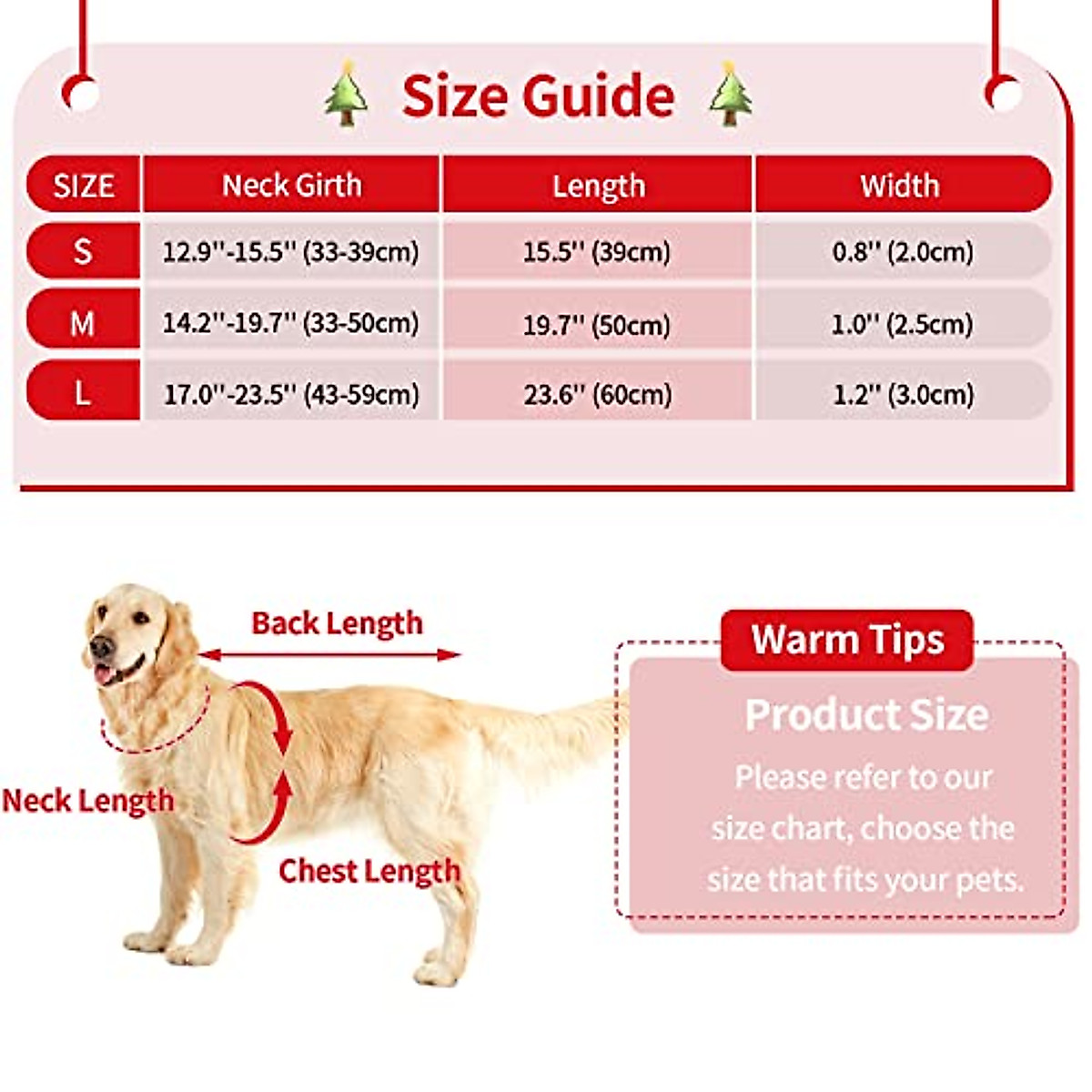 Size Guide

| SIZE | Neck Girth | Length | Width |
|---|---|---|---|
| S | 12.9''-15.5'' (33-39cm) | 15.5'' (39cm) | 0.8'' (2.0cm) |
| M | 14.2''-19.7'' (33-50cm) | 19.7'' (50cm) | 1.0'' (2.5cm) |
| L | 17.0''-23.5'' (43-59cm) | 23.6'' (60cm) | 1.2'' (3.0cm) |

Back Length

Neck Length

Chest Length

Warm Tips

Product Size

Please refer to our size chart, choose the size that fits your pets.